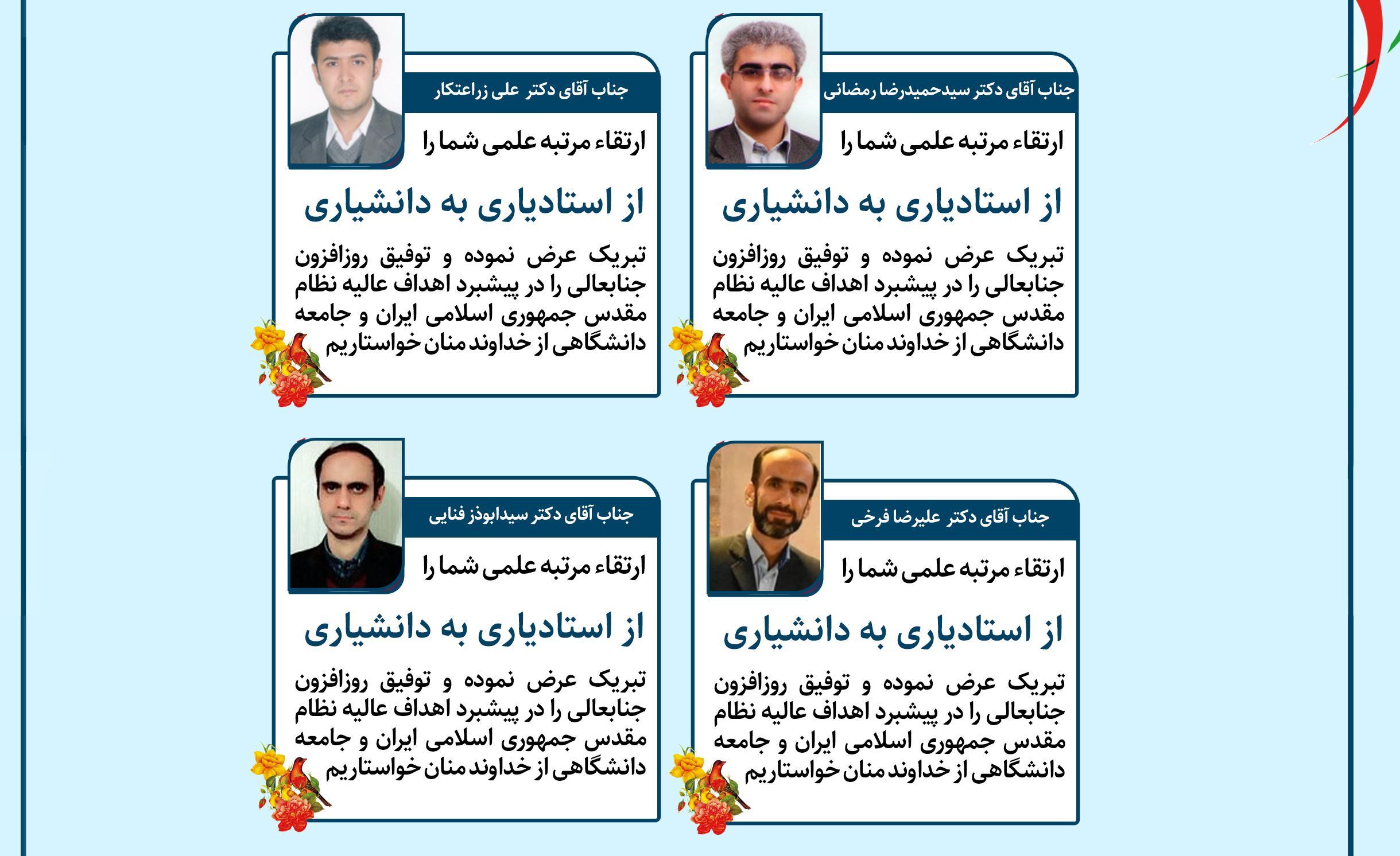 جناب آقای دکتر سیدحمیدرضا رمضانی

ارتقاء مرتبه علمی شما را

از استادیاری به دانشیاری

تبریک عرض نموده و توفیق روزافزون جنابعالی را در پیشبرد اهداف عالیه نظام مقدس جمهوری اسلامی ایران و جامعه دانشگاهی از خداوند منان خواستاریم

جناب آقای دکتر علی زراعتکار

ارتقاء مرتبه علمی شما را

از استادیاری به دانشیاری

تبریک عرض نموده و توفیق روزافزون جنابعالی را در پیشبرد اهداف عالیه نظام مقدس جمهوری اسلامی ایران و جامعه دانشگاهی از خداوند منان خواستاریم

جناب آقای دکتر علیرضا فرخی

ارتقاء مرتبه علمی شما را

از استادیاری به دانشیاری

تبریک عرض نموده و توفیق روزافزون جنابعالی را در پیشبرد اهداف عالیه نظام مقدس جمهوری اسلامی ایران و جامعه دانشگاهی از خداوند منان خواستاریم

جناب آقای دکتر سیدابوذر فنایی

ارتقاء مرتبه علمی شما را

از استادیاری به دانشیاری

تبریک عرض نموده و توفیق روزافزون جنابعالی را در پیشبرد اهداف عالیه نظام مقدس جمهوری اسلامی ایران و جامعه دانشگاهی از خداوند منان خواستاریم